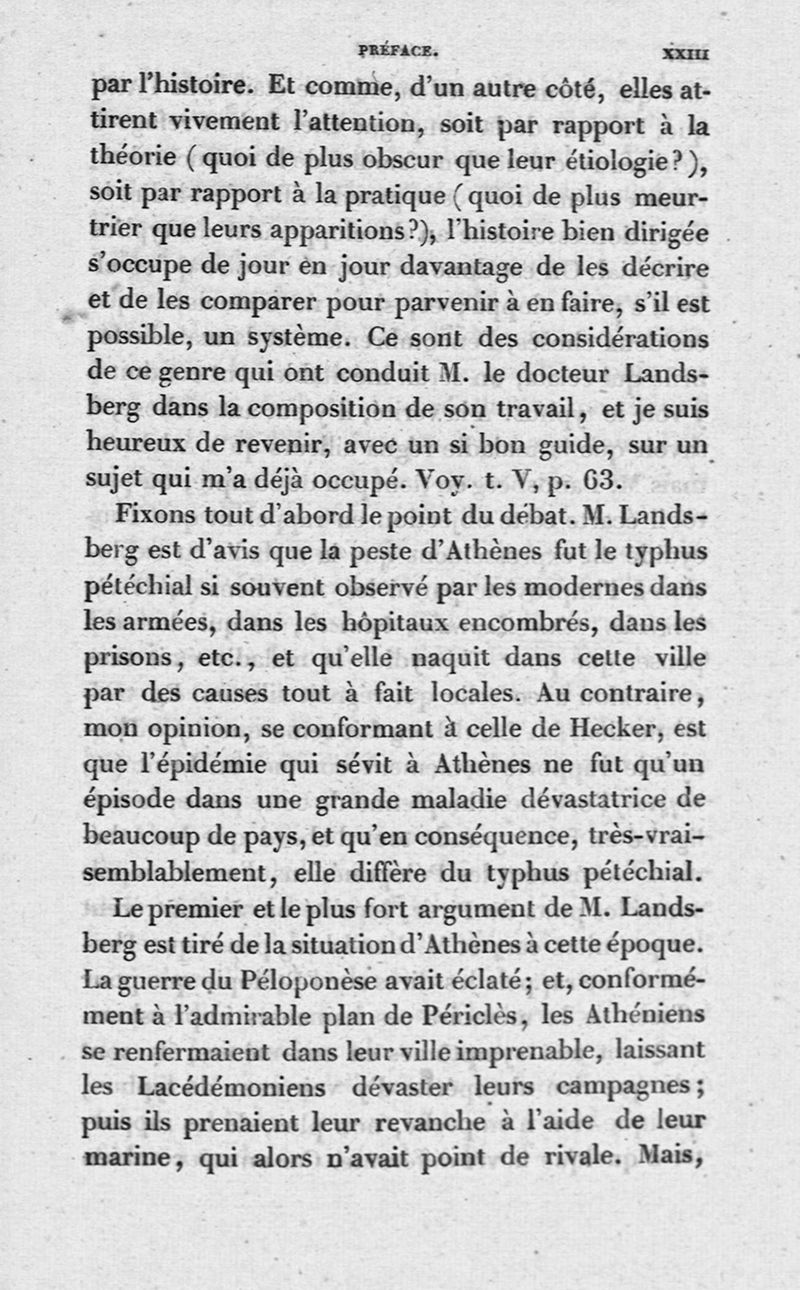 PRÉFACE. XXIII

par l'histoire. Et comme, d'un autre côté, elles attirent vivement l'attention, soit par rapport à la théorie (quoi de plus obscur que leur étiologie?), soit par rapport à la pratique (quoi de plus meurtrier que leurs apparitions?), l'histoire bien dirigée s'occupe de jour en jour davantage de les décrire et de les comparer pour parvenir à en faire, s'il est possible, un système. Ce sont des considérations de ce genre qui ont conduit M. le docteur Landsberg dans la composition de son travail, et je suis heureux de revenir, avec un si bon guide, sur un sujet qui m'a déjà occupé. Voy. t. V, p. 63.

Fixons tout d'abord le point du débat. M. Landsberg est d'avis que la peste d'Athènes fut le typhus pétéchial si souvent observé par les modernes dans les armées, dans les hôpitaux encombrés, dans les prisons, etc., et qu'elle naquit dans cette ville par des causes tout à fait locales. Au contraire, mon opinion, se conformant à celle de Hecker, est que l'épidémie qui sévit à Athènes ne fut qu'un épisode dans une grande maladie dévastatrice de beaucoup de pays, et qu'en conséquence, très-vraisemblablement, elle diffère du typhus pétéchial.

Le premier et le plus fort argument de M. Landsberg est tiré de la situation d'Athènes à cette époque. La guerre du Péloponèse avait éclaté; et, conformément à l'admirable plan de Périclès, les Athéniens se renfermaient dans leur ville imprenable, laissant les Lacédémoniens dévaster leurs campagnes; puis ils prenaient leur revanche à l'aide de leur marine, qui alors n'avait point de rivale. Mais,